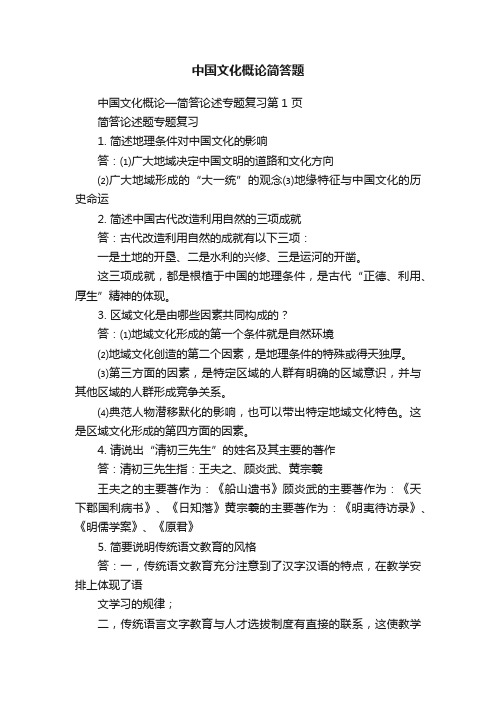 中国文化概论简答题

中国文化概论—简答论述专题复习第 1 页

简答论述题专题复习

1. 简述地理条件对中国文化的影响

答：⑴广大地域决定中国文明的道路和文化方向

⑵广大地域形成的“大一统”的观念⑶地缘特征与中国文化的历史命运

2. 简述中国古代改造利用自然的三项成就

答：古代改造利用自然的成就有以下三项：

一是土地的开垦、二是水利的兴修、三是运河的开凿。

这三项成就，都是根植于中国的地理条件，是古代“正德、利用、厚生”精神的体现。

3. 区域文化是由哪些因素共同构成的？

答：⑴地域文化形成的第一个条件就是自然环境

⑵地域文化创造的第二个因素，是地理条件的特殊或得天独厚。

⑶第三方面的因素，是特定区域的人群有明确的区域意识，并与其他区域的人群形成竞争关系。

⑷典范人物潜移默化的影响，也可以带出特定地域文化特色。这是区域文化形成的第四方面的因素。

4. 请说出“清初三先生”的姓名及其主要的著作

答：清初三先生指：王夫之、顾炎武、黄宗羲

王夫之的主要著作为：《船山遗书》顾炎武的主要著作为：《天下郡国利病书》、《日知落》黄宗羲的主要著作为：《明夷待访录》、《明儒学案》、《原君》

5. 简要说明传统语文教育的风格

答：一，传统语文教育充分注意到了汉字汉语的特点，在教学安排上体现了语

文学习的规律；

二，传统语言文字教育与人才选拔制度有直接的联系，这使教学